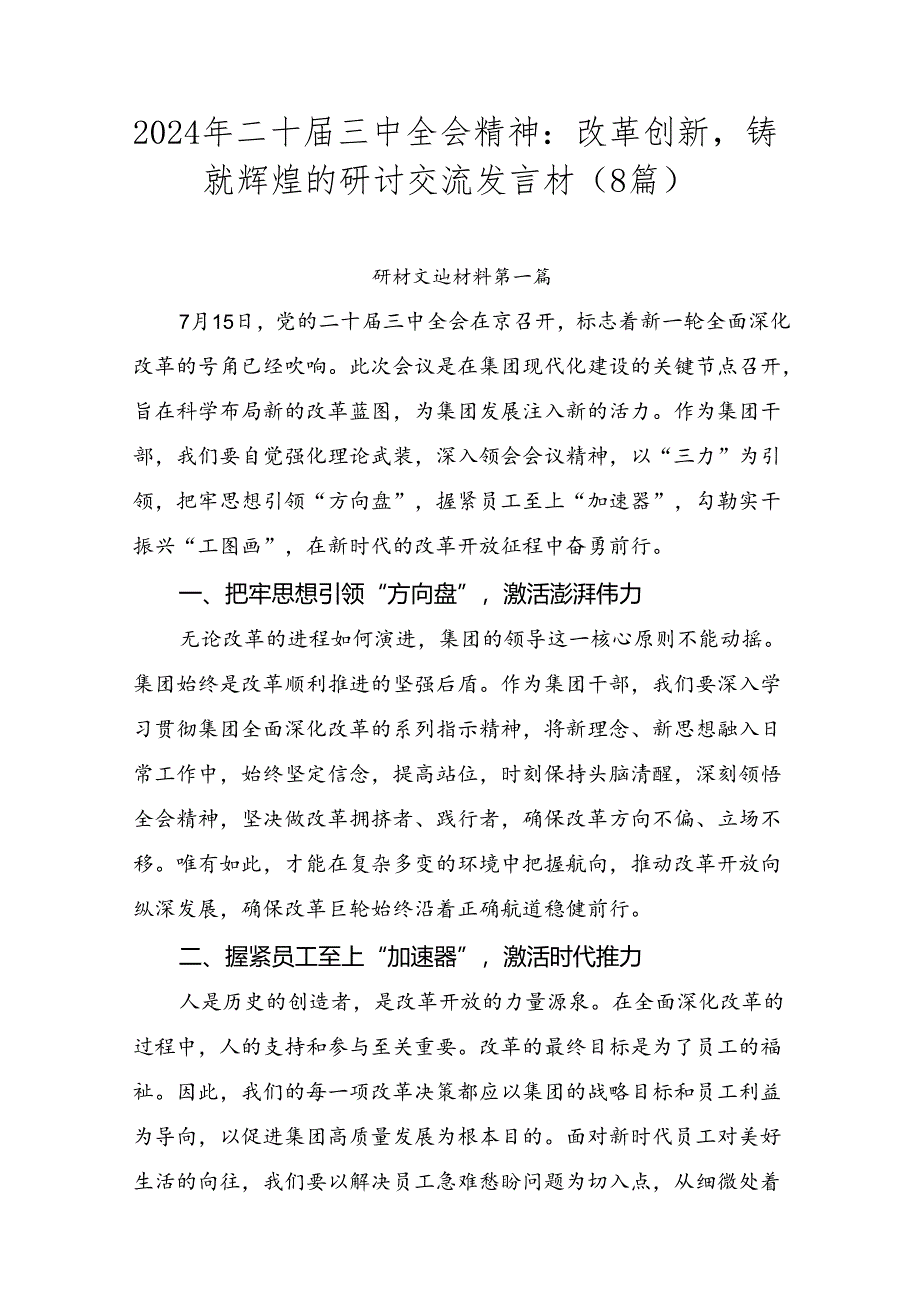 2024年二十届三中全会精神：改革创新，铸就辉煌的研讨交流发言材（8篇）

研材文辿材料第一篇

7月15日，党的二十届三中全会在京召开，标志着新一轮全面深化改革的号角已经吹响。此次会议是在集团现代化建设的关键节点召开，旨在科学布局新的改革蓝图，为集团发展注入新的活力。作为集团干部，我们要自觉强化理论武装，深入领会会议精神，以“三力”为引领，把牢思想引领“方向盘”，握紧员工至上“加速器”，勾勒实干振兴“工图画”，在新时代的改革开放征程中奋勇前行。

一、把牢思想引领“方向盘”，激活澎湃伟力

无论改革的进程如何演进，集团的领导这一核心原则不能动摇。集团始终是改革顺利推进的坚强后盾。作为集团干部，我们要深入学习贯彻集团全面深化改革的系列指示精神，将新理念、新思想融入日常工作中，始终坚定信念，提高站位，时刻保持头脑清醒，深刻领悟全会精神，坚决做改革拥挤者、践行者，确保改革方向不偏、立场不移。唯有如此，才能在复杂多变的环境中把握航向，推动改革开放向纵深发展，确保改革巨轮始终沿着正确航道稳健前行。

二、握紧员工至上“加速器”，激活时代推力

人是历史的创造者，是改革开放的力量源泉。在全面深化改革的过程中，人的支持和参与至关重要。改革的最终目标是为了员工的福祉。因此，我们的每一项改革决策都应以集团的战略目标和员工利益为导向，以促进集团高质量发展为根本目的。面对新时代员工对美好生活的向往，我们要以解决员工急难愁盼问题为切入点，从细微处着